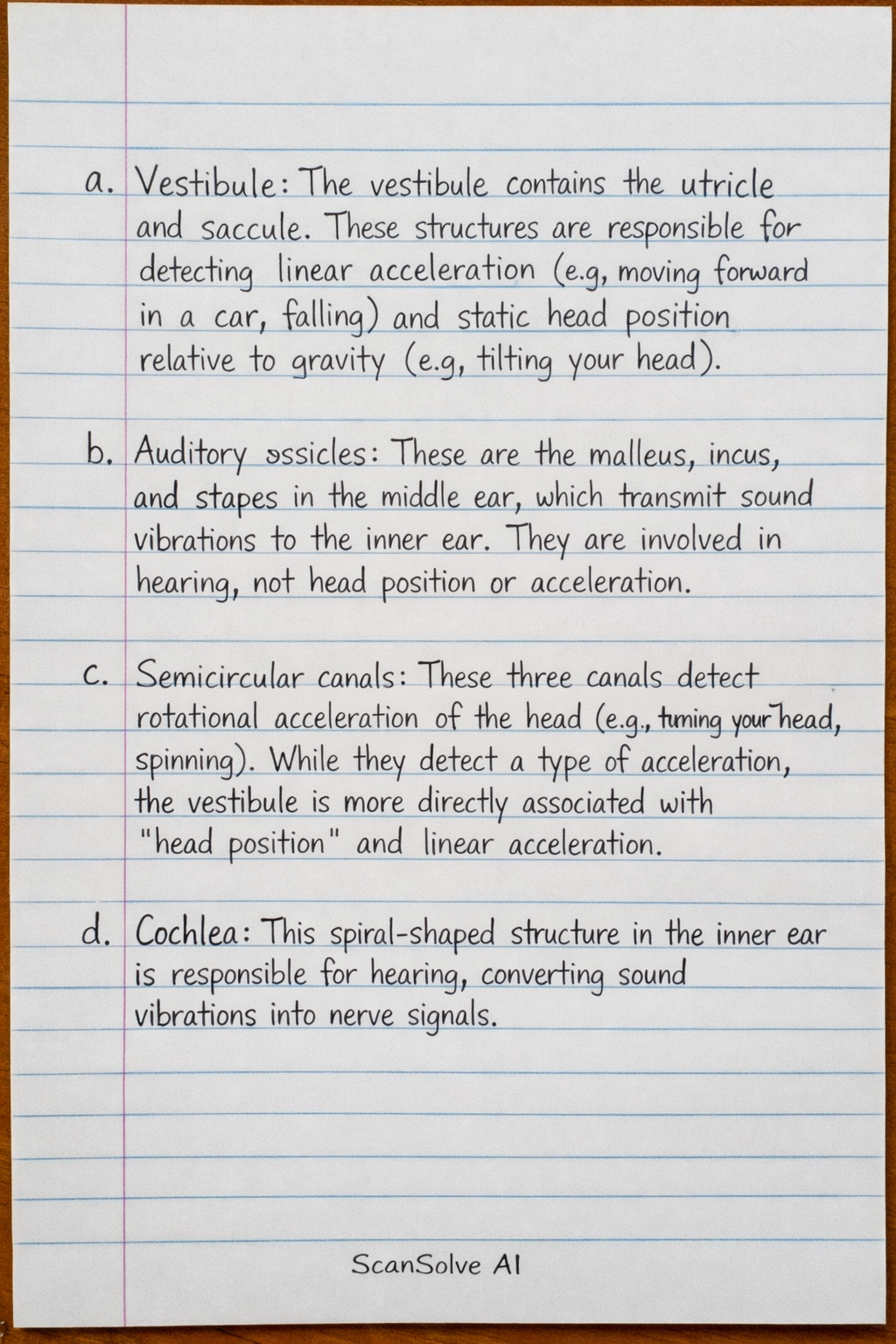 a. Vestibule: The vestibule contains the utricle and saccule. These structures are responsible for detecting linear acceleration (e.g, moving forward in a car, falling) and static head position relative to gravity (e.g, tilting your head).

b. Auditory ossicles: These are the malleus, incus, and stapes in the middle ear, which transmit sound vibrations to the inner ear. They are involved in hearing, not head position or acceleration.

c. Semicircular canals: These three canals detect rotational acceleration of the head (e.g., turning your head, spinning). While they detect a type of acceleration, the vestibule is more directly associated with "head position" and linear acceleration.

d. Cochlea: This spiral-shaped structure in the inner ear is responsible for hearing, converting sound vibrations into nerve signals.

ScanSolve AI